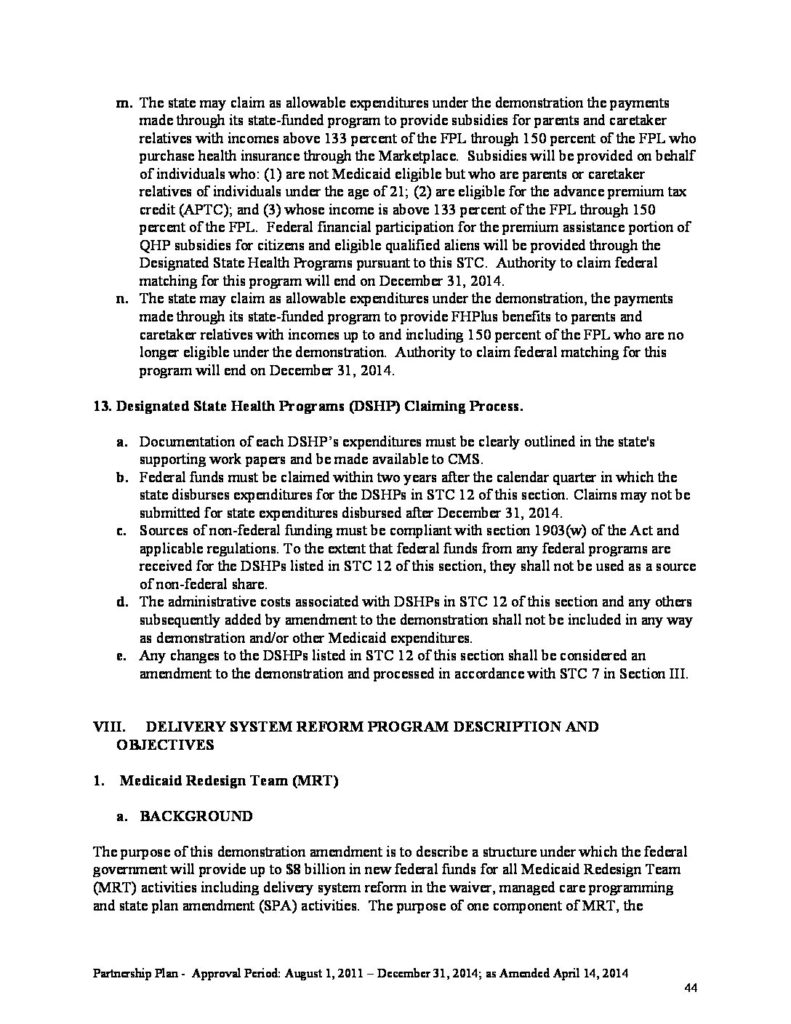 m. The state may claim as allowable expenditures under the demonstration the payments made through its state-funded program to provide subsidies for parents and caretaker relatives with incomes above 133 percent of the FPL through 150 percent of the FPL who purchase health insurance through the Marketplace. Subsidies will be provided on behalf of individuals who: (1) are not Medicaid eligible but who are parents or caretaker relatives of individuals under the age of 21; (2) are eligible for the advance premium tax credit (APTC); and (3) whose income is above 133 percent of the FPL through 150 percent of the FPL. Federal financial participation for the premium assistance portion of QHP subsidies for citizens and eligible qualified aliens will be provided through the Designated State Health Programs pursuant to this STC. Authority to claim federal matching for this program will end on December 31, 2014.

n. The state may claim as allowable expenditures under the demonstration, the payments made through its state-funded program to provide FHPlus benefits to parents and caretaker relatives with incomes up to and including 150 percent of the FPL who are no longer eligible under the demonstration. Authority to claim federal matching for this program will end on December 31, 2014.

13. Designated State Health Programs (DSHP) Claiming Process.

a. Documentation of each DSHP's expenditures must be clearly outlined in the state's supporting work papers and be made available to CMS.

b. Federal funds must be claimed within two years after the calendar quarter in which the state disburses expenditures for the DSHPs in STC 12 of this section. Claims may not be submitted for state expenditures disbursed after December 31, 2014.

c. Sources of non-federal funding must be compliant with section 1903(w) of the Act and applicable regulations. To the extent that federal funds from any federal programs are received for the DSHPs listed in STC 12 of this section, they shall not be used as a source of non-federal share.

d. The administrative costs associated with DSHPs in STC 12 of this section and any others subsequently added by amendment to the demonstration shall not be included in any way as demonstration and/or other Medicaid expenditures.

e. Any changes to the DSHPs listed in STC 12 of this section shall be considered an amendment to the demonstration and processed in accordance with STC 7 in Section III.

VIII. DELIVERY SYSTEM REFORM PROGRAM DESCRIPTION AND OBJECTIVES

1. Medicaid Redesign Team (MRT)

a. BACKGROUND

The purpose of this demonstration amendment is to describe a structure under which the federal government will provide up to $8 billion in new federal funds for all Medicaid Redesign Team (MRT) activities including delivery system reform in the waiver, managed care programming and state plan amendment (SPA) activities. The purpose of one component of MRT, the

Partnership Plan - Approval Period: August 1, 2011 – December 31, 2014; as Amended April 14, 2014

44